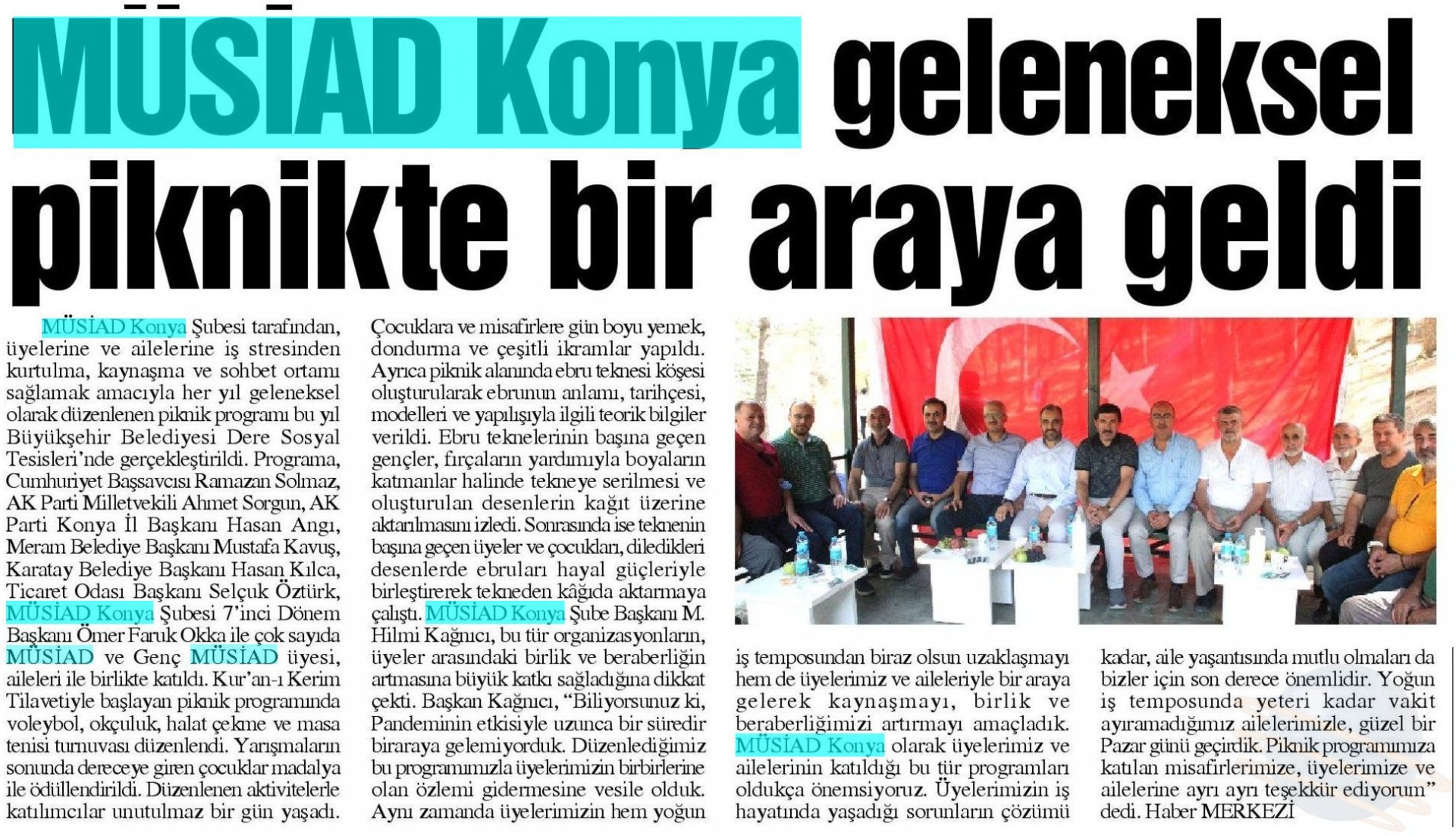 MÜSİAD Konya geleneksel piknikte bir araya geldi

MÜSİAD Konya Şubesi tarafından, üyelerine ve ailelerine iş stresinden kurtulma, kaynaşma ve sohbet ortamı sağlamak amacıyla her yıl geleneksel olarak düzenlenen piknik programı bu yıl Büyükşehir Belediyesi Dere Sosyal Tesisleri'nde gerçekleştirildi. Programa, Cumhuriyet Başsavcısı Ramazan Solmaz, AK Parti Milletvekili Ahmet Sorgun, AK Parti Konya İl Başkanı Hasan Angı, Meram Belediye Başkanı Mustafa Kavuş, Karatay Belediye Başkanı Hasan Kılca, Ticaret Odası Başkanı Selçuk Öztürk, MÜSİAD Konya Şubesi 7'inci Dönem Başkanı Ömer Faruk Okka ile çok sayıda MÜSİAD ve Genç MÜSİAD üyesi, aileleri ile birlikte katıldı. Kur'an-ı Kerim Tilavetiyle başlayan piknik programında voleybol, okçuluk, halat çekme ve masa tenisi turnuvası düzenlendi. Yarışmaların sonunda dereceye giren çocuklar madalya ile ödüllendirildi. Düzenlenen aktivitelerle katılımcılar unutulmaz bir gün yaşadı.

Çocuklara ve misafirlere gün boyu yemek, dondurma ve çeşitli ikramlar yapıldı. Ayrıca piknik alanında ebru teknesi köşesi oluşturularak ebrunun anlamı, tarihçesi, modelleri ve yapılışıyla ilgili teorik bilgiler verildi. Ebru teknelerinin başına geçen gençler, fırçaların yardımıyla boyaların katmanlar halinde tekneye serilmesi ve oluşturulan desenlerin kağıt üzerine aktarılmasını izledi. Sonrasında ise teknenin başına geçen üyeler ve çocukları, diledikleri desenlerde ebruları hayal güçleriyle birleştirerek tekneden kâğıda aktarmaya çalıştı. MÜSİAD Konya Şube Başkanı M. Hilmi Kağnıcı, bu tür organizasyonların, üyeler arasındaki birlik ve beraberliğin artmasına büyük katkı sağladığına dikkat çekti. Başkan Kağnıcı, "Biliyorsunuz ki, Pandeminin etkisiyle uzunca bir süredir biraraya gelemiyorduk. Düzenlediğimiz bu programımızla üyelerimizin birbirlerine olan özlemi gidermesine vesile olduk. Aynı zamanda üyelerimizin hem yoğun iş temposundan biraz olsun uzaklaşmayı hem de üyelerimiz ve aileleriyle bir araya gelerek kaynaşmayı, birlik ve beraberliğimizi artırmayı amaçladık. MÜSİAD Konya olarak üyelerimiz ve ailelerinin katıldığı bu tür programları oldukça önemsiyoruz. Üyelerimizin iş hayatında yaşadığı sorunların çözümü kadar, aile yaşantısında mutlu olmaları da bizler için son derece önemlidir. Yoğun iş temposunda yeteri kadar vakit ayıramadığımız ailelerimizle, güzel bir Pazar günü geçirdik. Piknik programımıza katılan misafirlerimize, üyelerimize ve ailelerine ayrı ayrı teşekkür ediyorum" dedi. Haber MERKEZİ